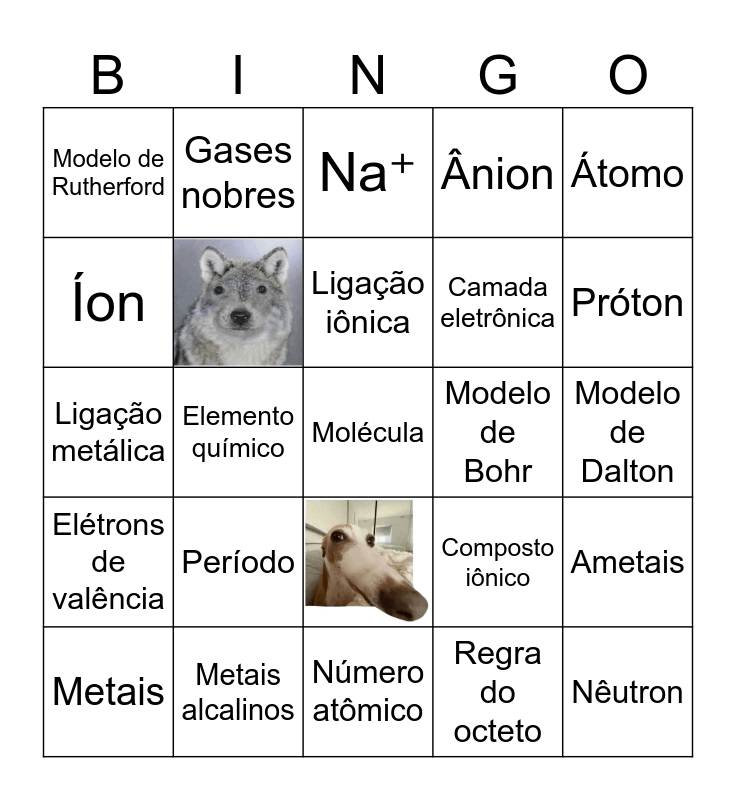 | B | I | N | G | O |
|---|---|---|---|---|
| Modelo de Rutherford | Gases nobres | $Na^+$ | Ânion | Átomo |
| Íon |  | Ligação iônica | Camada eletrônica | Próton |
| Ligação metálica | Elemento químico | Molécula | Modelo de Bohr | Modelo de Dalton |
| Elétrons de valência | Período |  | Composto iônico | Ametais |
| Metais | Metais alcalinos | Número atômico | Regra do octeto | Nêutron |